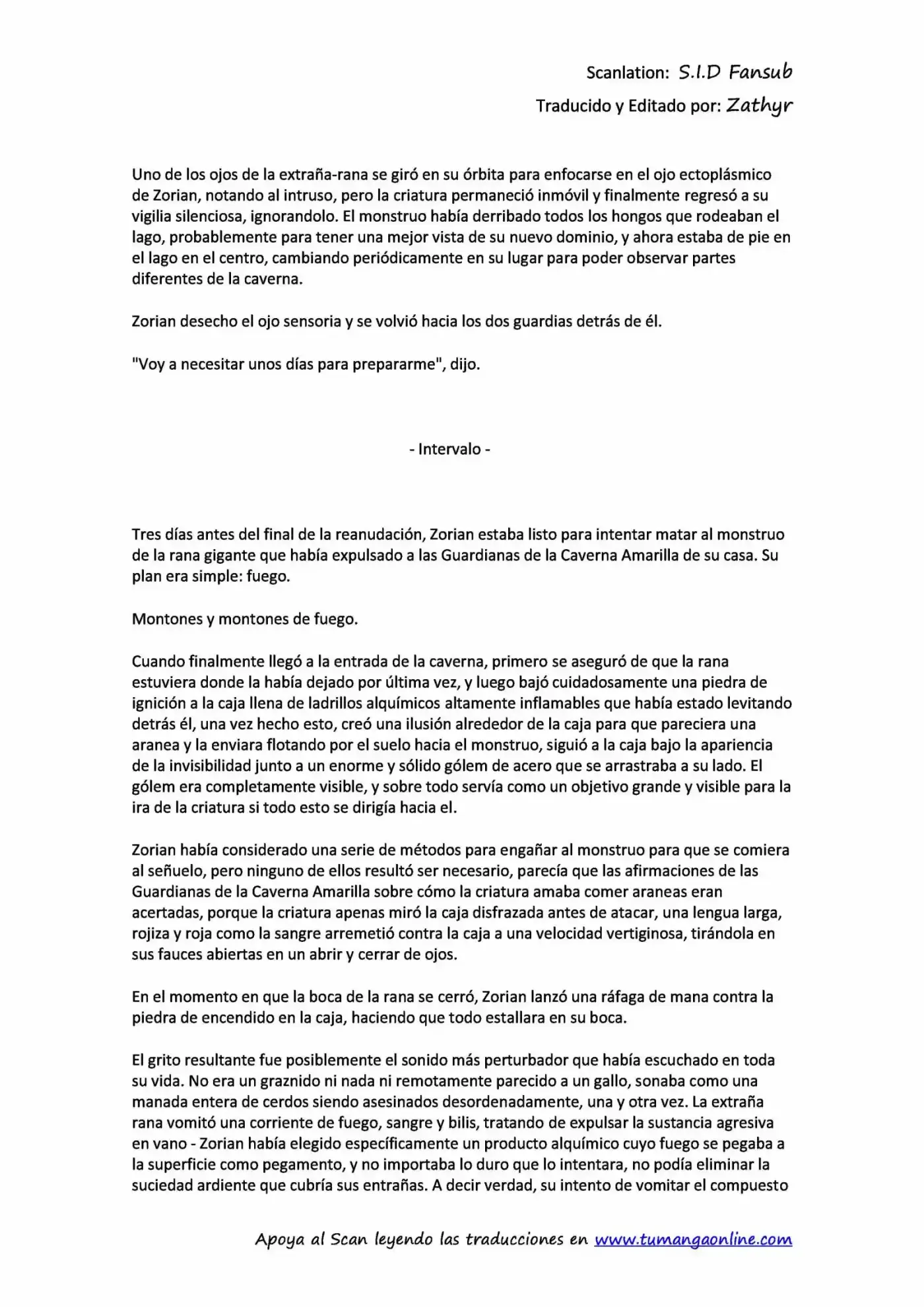 Scanlation: S.I.D Fansub

Traducido y Editado por: Zathyr

Uno de los ojos de la extraña-rana se giró en su órbita para enfocarse en el ojo ectoplásmico de Zorian, notando al intruso, pero la criatura permaneció inmóvil y finalmente regresó a su vigilia silenciosa, ignorandolo. El monstruo había derribado todos los hongos que rodeaban el lago, probablemente para tener una mejor vista de su nuevo dominio, y ahora estaba de pie en el lago en el centro, cambiando periódicamente en su lugar para poder observar partes diferentes de la caverna.

Zorian desecho el ojo sensoria y se volvió hacia los dos guardias detrás de él.

"Voy a necesitar unos días para prepararme", dijo.

- Intervalo -

Tres días antes del final de la reanudación, Zorian estaba listo para intentar matar al monstruo de la rana gigante que había expulsado a las Guardianas de la Caverna Amarilla de su casa. Su plan era simple: fuego.

Montones y montones de fuego.

Cuando finalmente llegó a la entrada de la caverna, primero se aseguró de que la rana estuviera donde la había dejado por última vez, y luego bajó cuidadosamente una piedra de ignición a la caja llena de ladrillos alquímicos altamente inflamables que había estado levitando detrás él, una vez hecho esto, creó una ilusión alrededor de la caja para que pareciera una aranea y la enviara flotando por el suelo hacia el monstruo, siguió a la caja bajo la apariencia de la invisibilidad junto a un enorme y sólido gólem de acero que se arrastraba a su lado. El gólem era completamente visible, y sobre todo servía como un objetivo grande y visible para la ira de la criatura si todo esto se dirigía hacia el.

Zorian había considerado una serie de métodos para engañar al monstruo para que se comiera al señuelo, pero ninguno de ellos resultó ser necesario, parecía que las afirmaciones de las Guardianas de la Caverna Amarilla sobre cómo la criatura amaba comer araneas eran acertadas, porque la criatura apenas miró la caja disfrazada antes de atacar, una lengua larga, rojiza y roja como la sangre arremetió contra la caja a una velocidad vertiginosa, tirándola en sus fauces abiertas en un abrir y cerrar de ojos.

En el momento en que la boca de la rana se cerró, Zorian lanzó una ráfaga de mana contra la piedra de encendido en la caja, haciendo que todo estallara en su boca.

El grito resultante fue posiblemente el sonido más perturbador que había escuchado en toda su vida. No era un graznido ni nada ni remotamente parecido a un gallo, sonaba como una manada entera de cerdos siendo asesinados desordenadamente, una y otra vez. La extraña rana vomitó una corriente de fuego, sangre y bilis, tratando de expulsar la sustancia agresiva en vano - Zorian había elegido específicamente un producto alquímico cuyo fuego se pegaba a la superficie como pegamento, y no importaba lo duro que lo intentara, no podía eliminar la suciedad ardiente que cubría sus entrañas. A decir verdad, su intento de vomitar el compuesto

Apoya al Scan leyendo las traducciones en www.tumangaonline.com